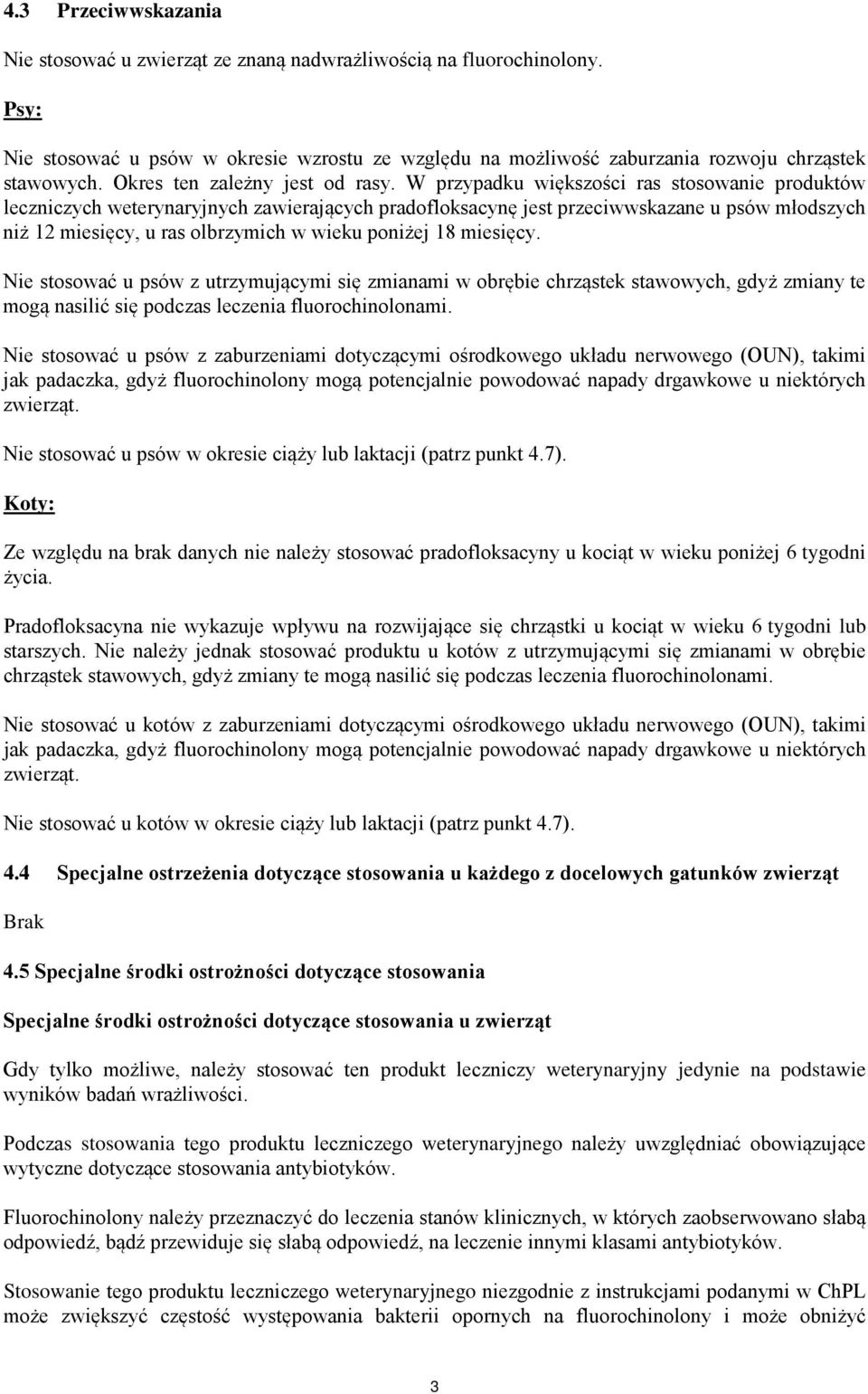 4.3 Przeciwwskazania

Nie stosować u zwierząt ze znaną nadwrażliwością na fluorochinolony.

Psy:

Nie stosować u psów w okresie wzrostu ze względu na możliwość zaburzania rozwoju chrząstek stawowych. Okres ten zależny jest od rasy. W przypadku większości ras stosowanie produktów leczniczych weterynaryjnych zawierających pradofloksacynę jest przeciwwskazane u psów młodszych niż 12 miesięcy, u ras olbrzymich w wieku poniżej 18 miesięcy.

Nie stosować u psów z utrzymującymi się zmianami w obrębie chrząstek stawowych, gdyż zmiany te mogą nasilić się podczas leczenia fluorochinolonami.

Nie stosować u psów z zaburzeniami dotyczącymi ośrodkowego układu nerwowego (OUN), takimi jak padaczka, gdyż fluorochinolony mogą potencjalnie powodować napady drgawkowe u niektórych zwierząt.

Nie stosować u psów w okresie ciąży lub laktacji (patrz punkt 4.7).

Koty:

Ze względu na brak danych nie należy stosować pradofloksacyny u kociąt w wieku poniżej 6 tygodni życia.

Pradofloksacyna nie wykazuje wpływu na rozwijające się chrząstki u kociąt w wieku 6 tygodni lub starszych. Nie należy jednak stosować produktu u kotów z utrzymującymi się zmianami w obrębie chrząstek stawowych, gdyż zmiany te mogą nasilić się podczas leczenia fluorochinolonami.

Nie stosować u kotów z zaburzeniami dotyczącymi ośrodkowego układu nerwowego (OUN), takimi jak padaczka, gdyż fluorochinolony mogą potencjalnie powodować napady drgawkowe u niektórych zwierząt.

Nie stosować u kotów w okresie ciąży lub laktacji (patrz punkt 4.7).

4.4 Specjalne ostrzeżenia dotyczące stosowania u każdego z docelowych gatunków zwierząt

Brak

4.5 Specjalne środki ostrożności dotyczące stosowania

Specjalne środki ostrożności dotyczące stosowania u zwierząt

Gdy tylko możliwe, należy stosować ten produkt leczniczy weterynaryjny jedynie na podstawie wyników badań wrażliwości.

Podczas stosowania tego produktu leczniczego weterynaryjnego należy uwzględniać obowiązujące wytyczne dotyczące stosowania antybiotyków.

Fluorochinolony należy przeznaczyć do leczenia stanów klinicznych, w których zaobserwowano słabą odpowiedź, bądź przewiduje się słabą odpowiedź, na leczenie innymi klasami antybiotyków.

Stosowanie tego produktu leczniczego weterynaryjnego niezgodnie z instrukcjami podanymi w ChPL może zwiększyć częstość występowania bakterii opornych na fluorochinolony i może obniżyć

3